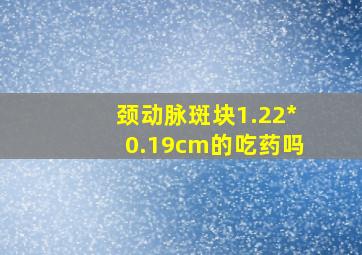 颈动脉斑块1.22*0.19cm的吃药吗